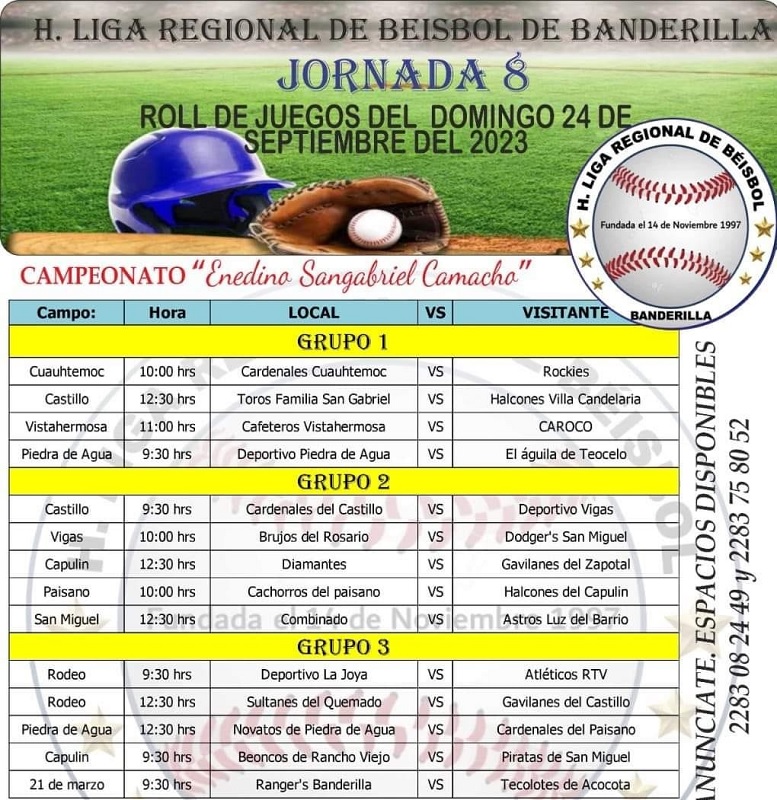 H. LIGA REGIONAL DE BEISBOL DE BANDERILLA

JORNADA 8

ROLL DE JUEGOS DEL DOMINGO 24 DE SEPTIEMBRE DEL 2023

H. LIGA REGIONAL DE BÉISBOL
Fundada el 14 de Noviembre 1997
BANDERILLA

CAMPEONATO "Enedino Sangabriel Camacho"

| Campo: | Hora | LOCAL | VS | VISITANTE |
|---|---|---|---|---|
| GRUPO 1 | | | | |
| Cuauhtemoc | 10:00 hrs | Cardenales Cuauhtemoc | VS | Rockies |
| Castillo | 12:30 hrs | Toros Familia San Gabriel | VS | Halcones Villa Candelaria |
| Vistahermosa | 11:00 hrs | Cafeteros Vistahermosa | VS | CAROCO |
| Piedra de Agua | 9:30 hrs | Deportivo Piedra de Agua | VS | El águila de Teocelo |
| GRUPO 2 | | | | |
| Castillo | 9:30 hrs | Cardenales del Castillo | VS | Deportivo Vigas |
| Vigas | 10:00 hrs | Brujos del Rosario | VS | Dodger's San Miguel |
| Capulin | 12:30 hrs | Diamantes | VS | Gavilanes del Zapotal |
| Paisano | 10:00 hrs | Cachorros del paisano | VS | Halcones del Capulin |
| San Miguel | 12:30 hrs | Combinado | VS | Astros Luz del Barrio |
| GRUPO 3 | | | | |
| Rodeo | 9:30 hrs | Deportivo La Joya | VS | Atléticos RTV |
| Rodeo | 12:30 hrs | Sultanes del Quemado | VS | Gavilanes del Castillo |
| Piedra de Agua | 12:30 hrs | Novatos de Piedra de Agua | VS | Cardenales del Paisano |
| Capulin | 9:30 hrs | Beoncos de Rancho Viejo | VS | Piratas de San Miguel |
| 21 de marzo | 9:30 hrs | Ranger's Banderilla | VS | Tecolotes de Acocota |

ANUNCIATE. ESPACIOS DISPONIBLES
2283 08 24 49 y 2283 75 80 52